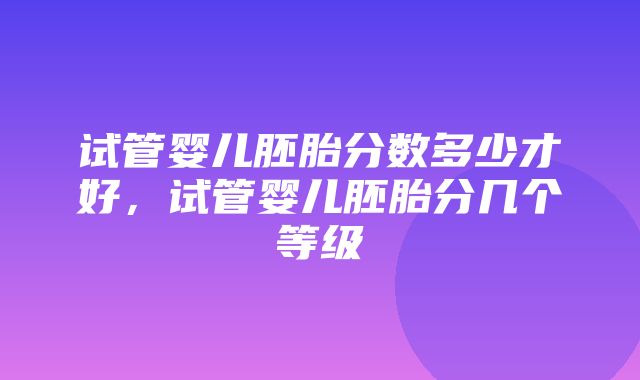 试管婴儿胚胎分数多少才好，试管婴儿胚胎分几个等级